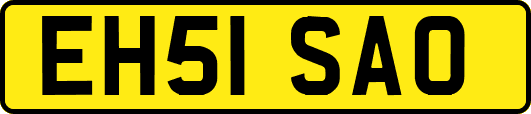 EH51 SAO